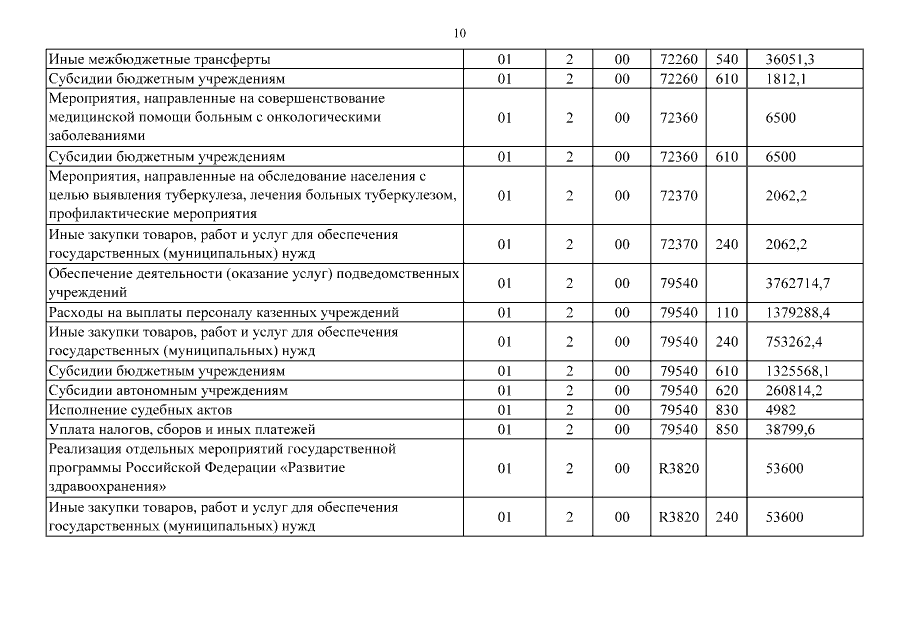 10

| | | | | | | |
|---|---|---|---|---|---|---|
| Иные межбюджетные трансферты | 01 | 2 | 00 | 72260 | 540 | 36051,3 |
| Субсидии бюджетным учреждениям | 01 | 2 | 00 | 72260 | 610 | 1812,1 |
| Мероприятия, направленные на совершенствование медицинской помощи больным с онкологическими заболеваниями | 01 | 2 | 00 | 72360 | | 6500 |
| Субсидии бюджетным учреждениям | 01 | 2 | 00 | 72360 | 610 | 6500 |
| Мероприятия, направленные на обследование населения с целью выявления туберкулеза, лечения больных туберкулезом, профилактические мероприятия | 01 | 2 | 00 | 72370 | | 2062,2 |
| Иные закупки товаров, работ и услуг для обеспечения государственных (муниципальных) нужд | 01 | 2 | 00 | 72370 | 240 | 2062,2 |
| Обеспечение деятельности (оказание услуг) подведомственных учреждений | 01 | 2 | 00 | 79540 | | 3762714,7 |
| Расходы на выплаты персоналу казенных учреждений | 01 | 2 | 00 | 79540 | 110 | 1379288,4 |
| Иные закупки товаров, работ и услуг для обеспечения государственных (муниципальных) нужд | 01 | 2 | 00 | 79540 | 240 | 753262,4 |
| Субсидии бюджетным учреждениям | 01 | 2 | 00 | 79540 | 610 | 1325568,1 |
| Субсидии автономным учреждениям | 01 | 2 | 00 | 79540 | 620 | 260814,2 |
| Исполнение судебных актов | 01 | 2 | 00 | 79540 | 830 | 4982 |
| Уплата налогов, сборов и иных платежей | 01 | 2 | 00 | 79540 | 850 | 38799,6 |
| Реализация отдельных мероприятий государственной программы Российской Федерации «Развитие здравоохранения» | 01 | 2 | 00 | R3820 | | 53600 |
| Иные закупки товаров, работ и услуг для обеспечения государственных (муниципальных) нужд | 01 | 2 | 00 | R3820 | 240 | 53600 |